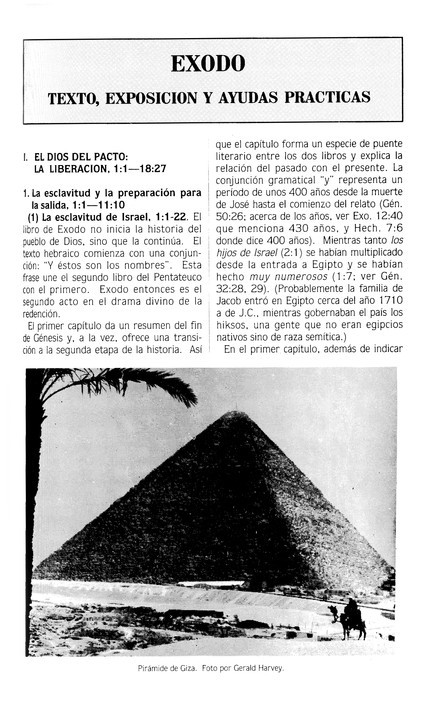 EXODO

TEXTO, EXPOSICION Y AYUDAS PRACTICAS

I. EL DIOS DEL PACTO: LA LIBERACION, 1:1—18:27

1. La esclavitud y la preparación para la salida, 1:1—11:10

(1) La esclavitud de Israel, 1:1-22. El libro de Exodo no inicia la historia del pueblo de Dios, sino que la continúa. El texto hebraico comienza con una conjunción: "Y éstos son los nombres". Esta frase une el segundo libro del Pentateuco con el primero. Exodo entonces es el segundo acto en el drama divino de la redención.

El primer capítulo da un resumen del fin de Génesis y, a la vez, ofrece una transición a la segunda etapa de la historia. Así que el capítulo forma un especie de puente literario entre los dos libros y explica la relación del pasado con el presente. La conjunción gramatical "y" representa un período de unos 400 años desde la muerte de José hasta el comienzo del relato (Gén. 50:26; acerca de los años, ver Exo. 12:40 que menciona 430 años, y Hech. 7:6 donde dice 400 años). Mientras tanto los hijos de Israel (2:1) se habían multiplicado desde la entrada a Egipto y se habían hecho muy numerosos (1:7; ver Gén. 32:28, 29). (Probablemente la familia de Jacob entró en Egipto cerca del año 1710 a de J.C., mientras gobernaban el país los hiksos, una gente que no eran egipcios nativos sino de raza semítica.)

En el primer capítulo, además de indicar

Pirámide de Giza. Foto por Gerald Harvey.